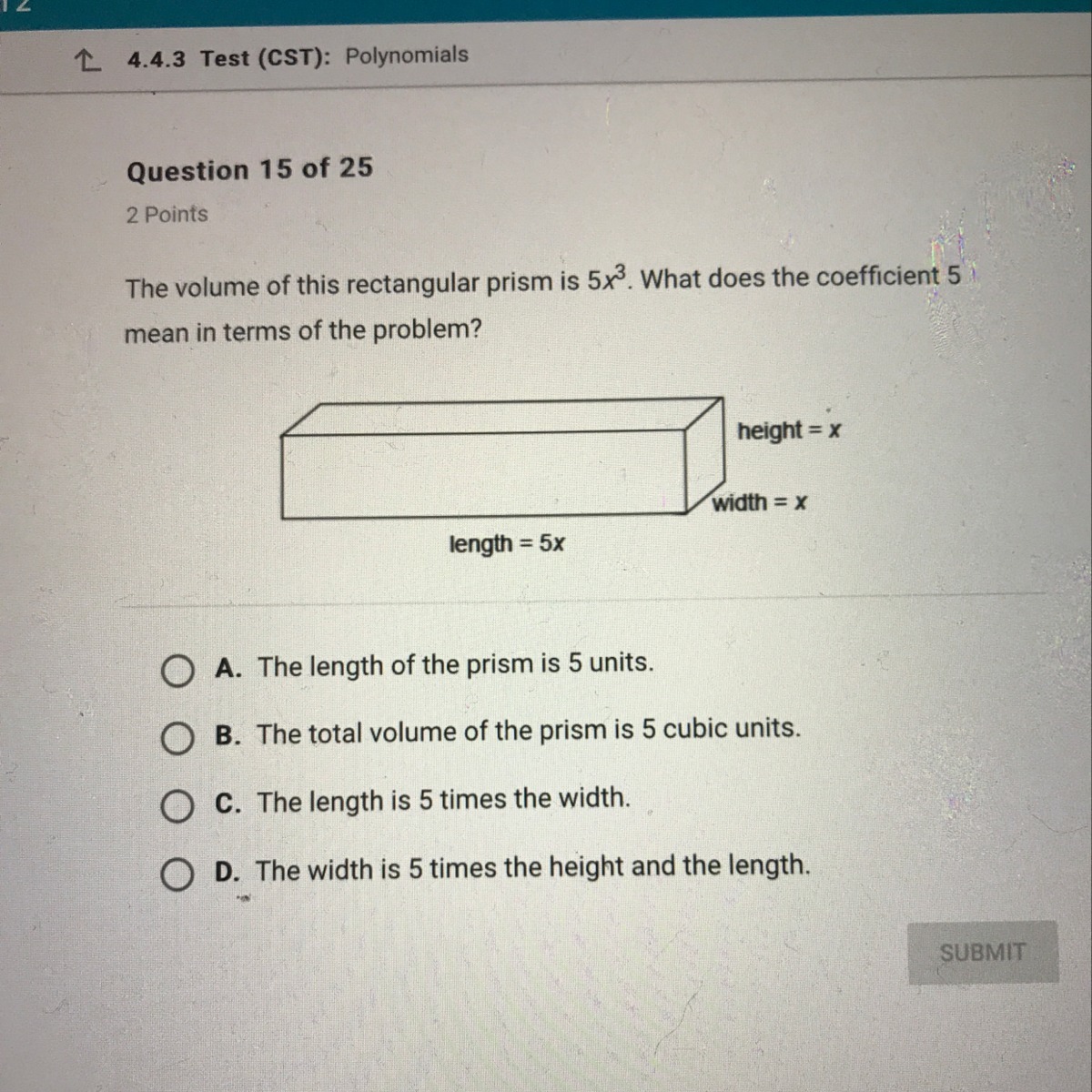 4.4.3 Test (CST): Polynomials

Question 15 of 25

2 Points

The volume of this rectangular prism is $5x^3$. What does the coefficient 5 mean in terms of the problem?

height = x

width = x

length = 5x

A. The length of the prism is 5 units.

B. The total volume of the prism is 5 cubic units.

C. The length is 5 times the width.

D. The width is 5 times the height and the length.

SUBMIT